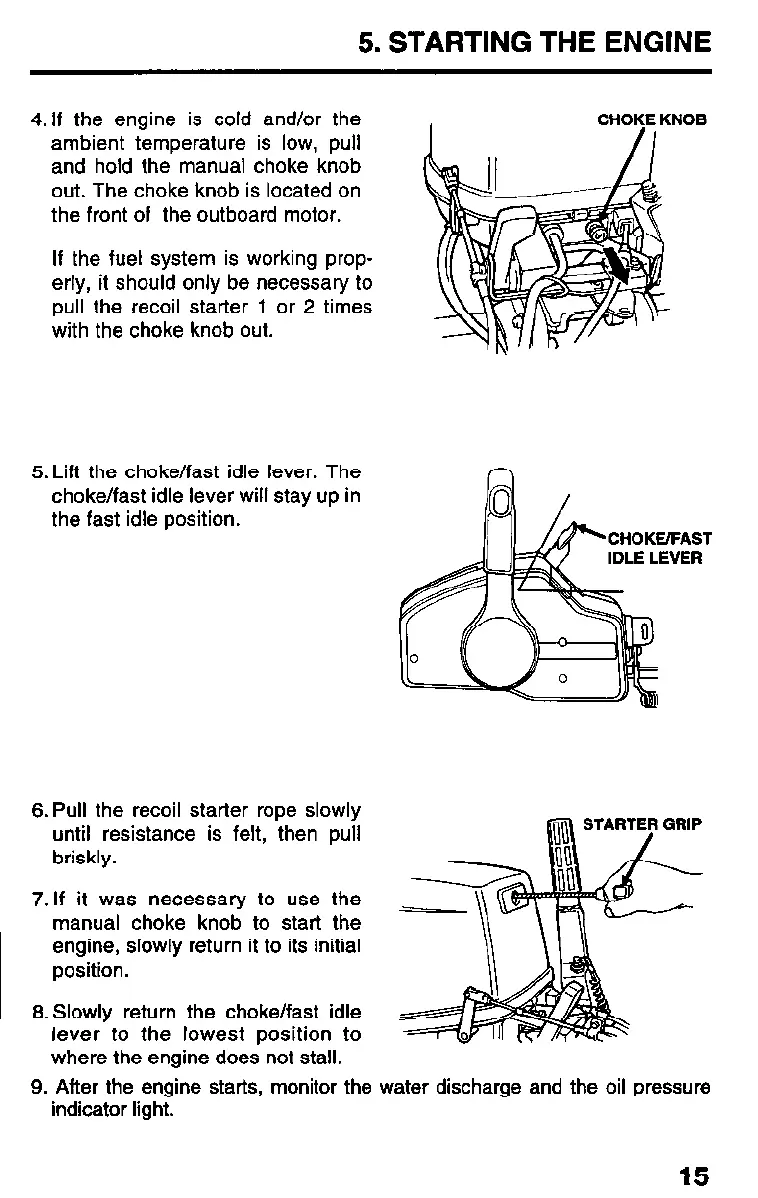 5. STARTING THE ENGINE

4. If the engine is cold and/or the ambient temperature is low, pull and hold the manual choke knob out. The choke knob is located on the front of the outboard motor.

If the fuel system is working properly, it should only be necessary to pull the recoil starter 1 or 2 times with the choke knob out.

CHOKE KNOB

5. Lift the choke/fast idle lever. The choke/fast idle lever will stay up in the fast idle position.

CHOKE/FAST IDLE LEVER

6. Pull the recoil starter rope slowly until resistance is felt, then pull briskly.

7. If it was necessary to use the manual choke knob to start the engine, slowly return it to its initial position.

8. Slowly return the choke/fast idle lever to the lowest position to where the engine does not stall.

STARTER GRIP

9. After the engine starts, monitor the water discharge and the oil pressure indicator light.

15